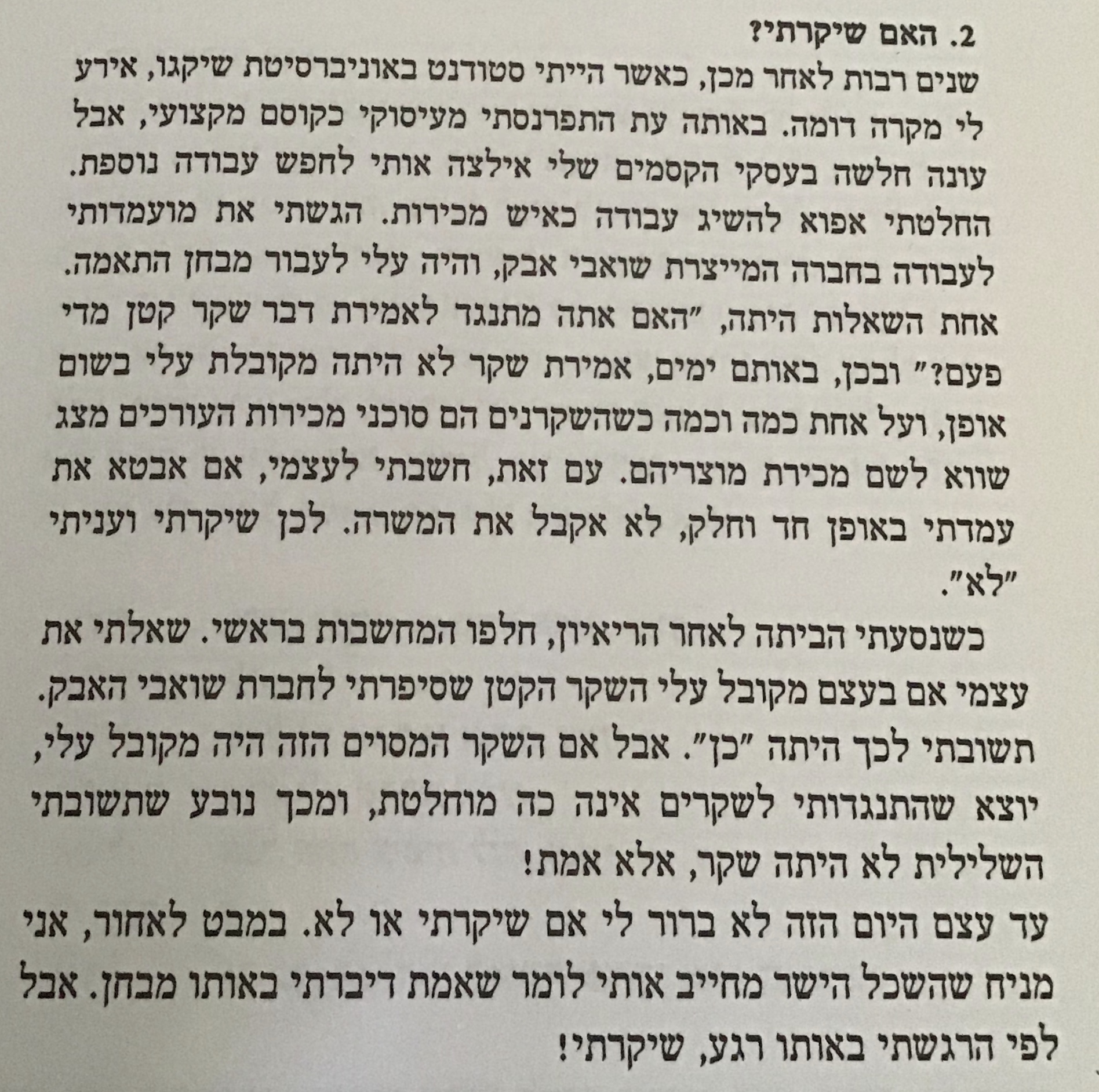 2. האם שיקרתי?
שנים רבות לאחר מכן, כאשר הייתי סטודנט באוניברסיטת שיקגו, אירע לי מקרה דומה. באותה עת התפרנסתי מעיסוקי כקוסם מקצועי, אבל עונה חלשה בעסקי הקסמים שלי אילצה אותי לחפש עבודה נוספת. החלטתי אפוא להשיג עבודה כאיש מכירות. הגשתי את מועמדותי לעבודה בחברה המייצרת שואבי אבק, והיה עלי לעבור מבחן התאמה. אחת השאלות היתה, "האם אתה מתנגד לאמירת דבר שקר קטן מדי פעם?" ובכן, באותם ימים, אמירת שקר לא היתה מקובלת עלי בשום אופן, ועל אחת כמה וכמה כשהשקרנים הם סוכני מכירות העורכים מצג שווא לשם מכירת מוצריהם. עם זאת, חשבתי לעצמי, אם אבטא את עמדתי באופן חד וחלק, לא אקבל את המשרה. לכן שיקרתי ועניתי "לא".

כשנסעתי הביתה לאחר הריאיון, חלפו המחשבות בראשי. שאלתי את עצמי אם בעצם מקובל עלי השקר הקטן שסיפרתי לחברת שואבי האבק. תשובתי לכך היתה "כן". אבל אם השקר המסוים הזה היה מקובל עלי, יוצא שהתנגדותי לשקרים אינה כה מוחלטת, ומכך נובע שתשובתי השלילית לא היתה שקר, אלא אמת!

עד עצם היום הזה לא ברור לי אם שיקרתי או לא. במבט לאחור, אני מניח שהשכל הישר מחייב אותי לומר שאמת דיברתי באותו מבחן. אבל לפי הרגשתי באותו רגע, שיקרתי!